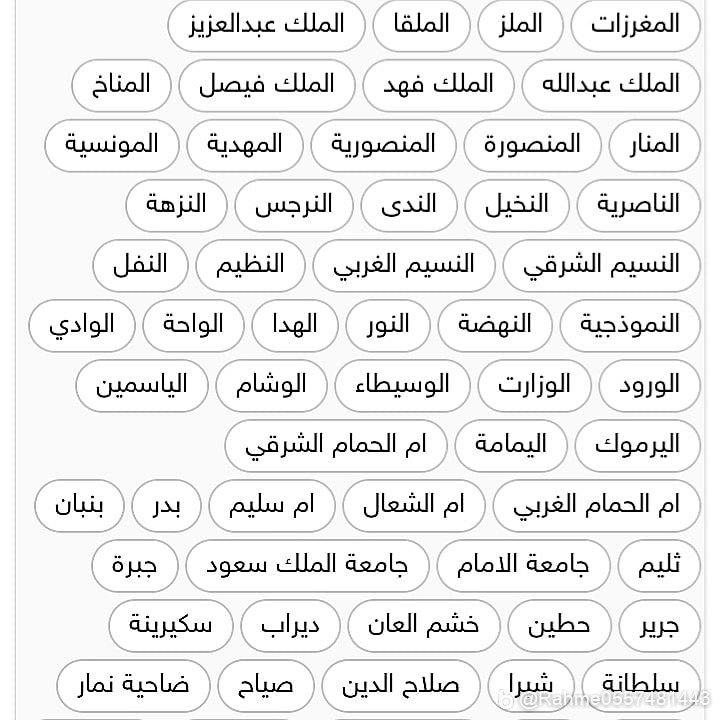 المغرزات الملز الملقا الملك عبدالعزيز

الملك عبدالله الملك فهد الملك فيصل المناخ

المنار المنصورة المنصورية المهدية المونسية

الناصرية النخيل الندى النرجس النزهة

النسيم الشرقي النسيم الغربي النظيم النفل

النموذجية النهضة النور الهدا الواحة الوادي

الورود الوزارت الوسيطاء الوشام الياسمين

اليرموك اليمامة ام الحمام الشرقي

ام الحمام الغربي ام الشعال ام سليم بدر بنبان

ثليم جامعة الامام جامعة الملك سعود جبرة

جرير حطين خشم العان ديراب سكيرينة

سلطانة شبرا صلاح الدين صياح ضاحية نمار

@Rahme0557481443